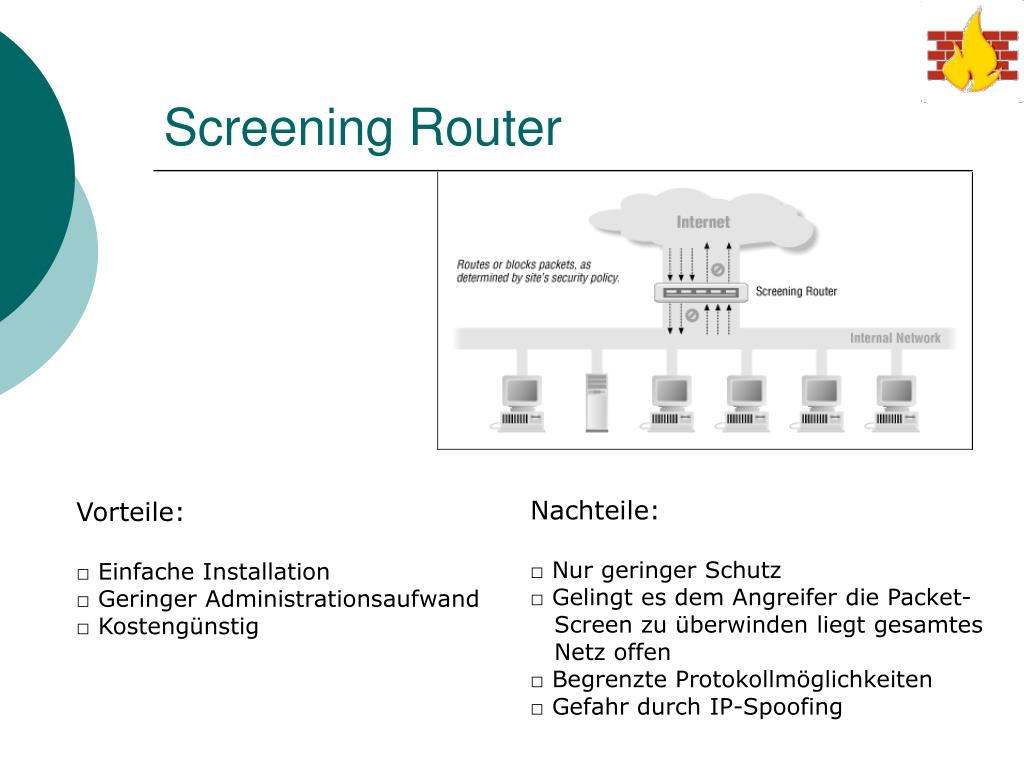 Screening Router

Internet

Routes or blocks packets, as determined by site's security policy.

Screening Router

Internal Network

Vorteile:

□ Einfache Installation
□ Geringer Administrationsaufwand
□ Kostengünstig

Nachteile:

□ Nur geringer Schutz
□ Gelingt es dem Angreifer die Packet-Screen zu überwinden liegt gesamtes Netz offen
□ Begrenzte Protokollmöglichkeiten
□ Gefahr durch IP-Spoofing